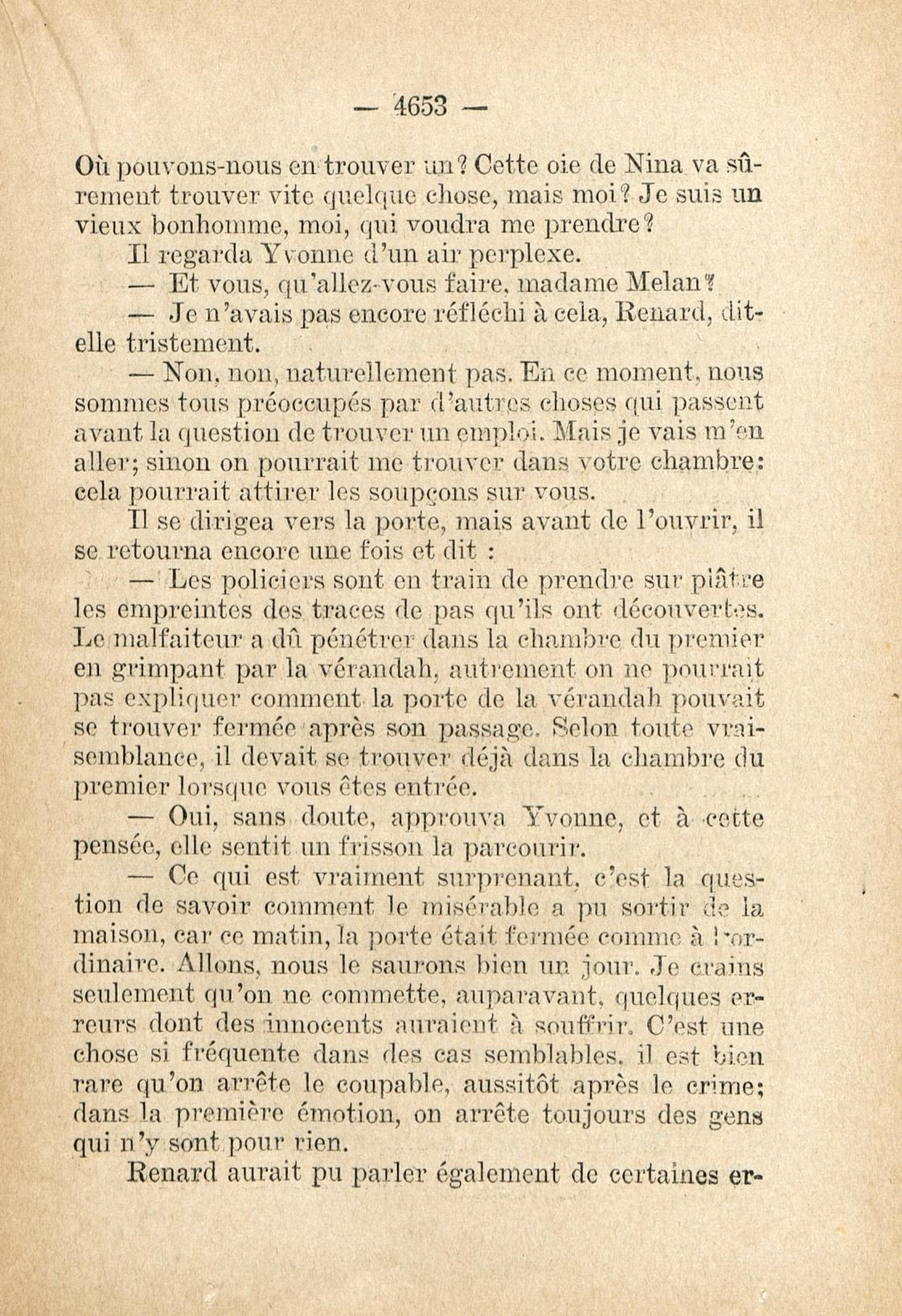 — 4653 —

Où pouvons-nous en trouver un? Cette oie de Nina va sûrement trouver vite quelque chose, mais moi? Je suis un vieux bonhomme, moi, qui voudra me prendre?

Il regarda Yvonne d'un air perplexe.

— Et vous, qu'allez-vous faire, madame Melan?

— Je n'avais pas encore réfléchi à cela, Renard, dit-elle tristement.

— Non, non, naturellement pas. En ce moment, nous sommes tous préoccupés par d'autres choses qui passent avant la question de trouver un emploi. Mais je vais m'en aller; sinon on pourrait me trouver dans votre chambre: cela pourrait attirer les soupçons sur vous.

Il se dirigea vers la porte, mais avant de l'ouvrir, il se retourna encore une fois et dit :

— Les policiers sont en train de prendre sur plâtre les empreintes des traces de pas qu'ils ont découvertes. Le malfaiteur a dû pénétrer dans la chambre du premier en grimpant par la vérandah, autrement on ne pourrait pas expliquer comment la porte de la vérandah pouvait se trouver fermée après son passage. Selon toute vraisemblance, il devait se trouver déjà dans la chambre du premier lorsque vous êtes entrée.

— Oui, sans doute, approuva Yvonne, et à cette pensée, elle sentit un frisson la parcourir.

— Ce qui est vraiment surprenant, c'est la question de savoir comment le misérable a pu sortir de la maison, car ce matin, la porte était fermée comme à l'ordinaire. Allons, nous le saurons bien un jour. Je crains seulement qu'on ne commette, auparavant, quelques erreurs dont des innocents auraient à souffrir. C'est une chose si fréquente dans des cas semblables. il est bien rare qu'on arrête le coupable, aussitôt après le crime; dans la première émotion, on arrête toujours des gens qui n'y sont pour rien.

Renard aurait pu parler également de certaines er-